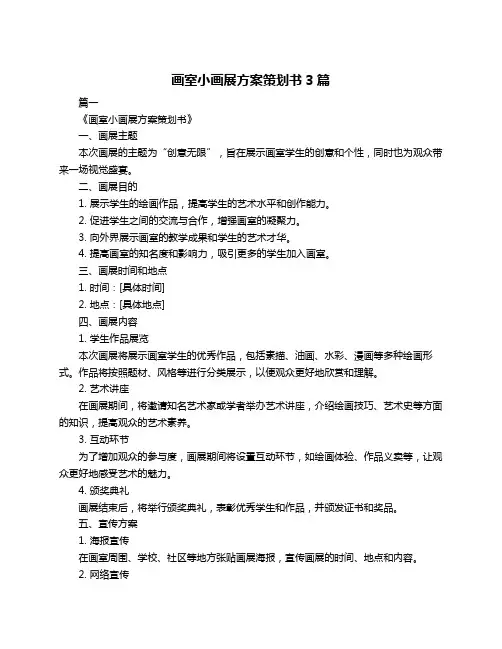 画室小画展方案策划书 3 篇

篇一

《画室小画展方案策划书》

一、画展主题

本次画展的主题为“创意无限”，旨在展示画室学生的创意和个性，同时也为观众带来一场视觉盛宴。

二、画展目的

1. 展示学生的绘画作品，提高学生的艺术水平和创作能力。

2. 促进学生之间的交流与合作，增强画室的凝聚力。

3. 向外界展示画室的教学成果和学生的艺术才华。

4. 提高画室的知名度和影响力，吸引更多的学生加入画室。

三、画展时间和地点

1. 时间：[具体时间]

2. 地点：[具体地点]

四、画展内容

1. 学生作品展览

本次画展将展示画室学生的优秀作品，包括素描、油画、水彩、漫画等多种绘画形式。作品将按照题材、风格等进行分类展示，以便观众更好地欣赏和理解。

2. 艺术讲座

在画展期间，将邀请知名艺术家或学者举办艺术讲座，介绍绘画技巧、艺术史等方面的知识，提高观众的艺术素养。

3. 互动环节

为了增加观众的参与度，画展期间将设置互动环节，如绘画体验、作品义卖等，让观众更好地感受艺术的魅力。

4. 颁奖典礼

画展结束后，将举行颁奖典礼，表彰优秀学生和作品，并颁发证书和奖品。

五、宣传方案

1. 海报宣传

在画室周围、学校、社区等地方张贴画展海报，宣传画展的时间、地点和内容。

2. 网络宣传